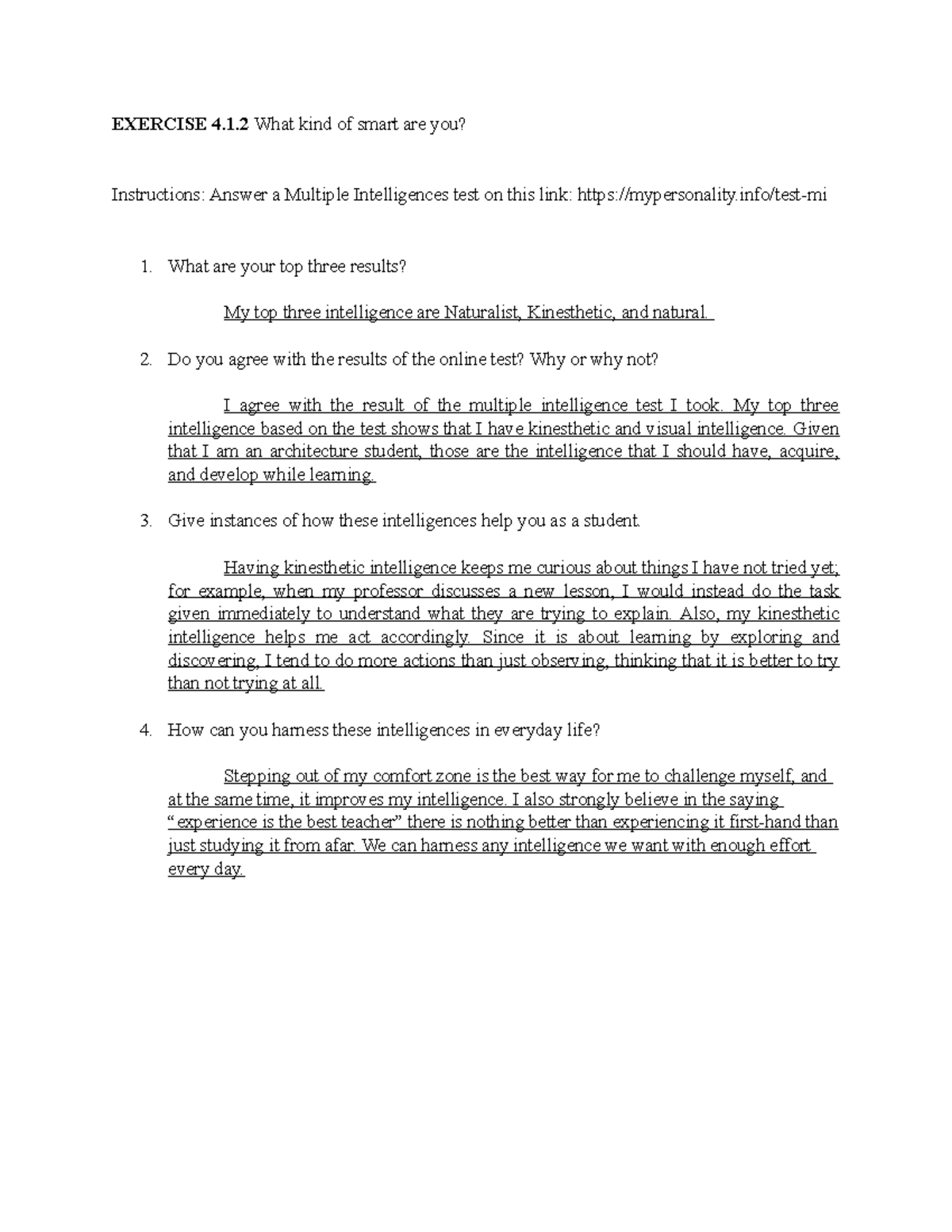 EXERCISE 4.1.2 What kind of smart are you?

Instructions: Answer a Multiple Intelligences test on this link: https://mypersonality.info/test-mi

1. What are your top three results?

My top three intelligence are Naturalist, Kinesthetic, and natural.

2. Do you agree with the results of the online test? Why or why not?

I agree with the result of the multiple intelligence test I took. My top three intelligence based on the test shows that I have kinesthetic and visual intelligence. Given that I am an architecture student, those are the intelligence that I should have, acquire, and develop while learning.

3. Give instances of how these intelligences help you as a student.

Having kinesthetic intelligence keeps me curious about things I have not tried yet; for example, when my professor discusses a new lesson, I would instead do the task given immediately to understand what they are trying to explain. Also, my kinesthetic intelligence helps me act accordingly. Since it is about learning by exploring and discovering, I tend to do more actions than just observing, thinking that it is better to try than not trying at all.

4. How can you harness these intelligences in everyday life?

Stepping out of my comfort zone is the best way for me to challenge myself, and at the same time, it improves my intelligence. I also strongly believe in the saying "experience is the best teacher" there is nothing better than experiencing it first-hand than just studying it from afar. We can harness any intelligence we want with enough effort every day.